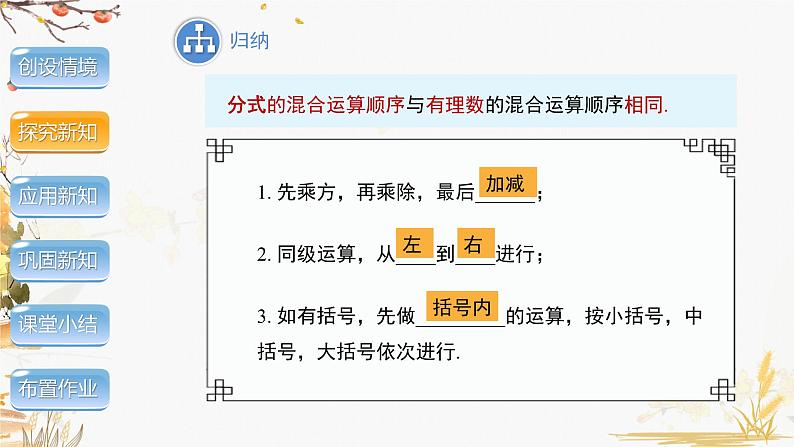 创设情境

探究新知

应用新知

巩固新知

课堂小结

布置作业

归纳

分式的混合运算顺序与有理数的混合运算顺序相同.

1. 先乘方，再乘除，最后加减；

2. 同级运算，从左到右进行；

3. 如有括号，先做括号内的运算，按小括号，中括号，大括号依次进行.